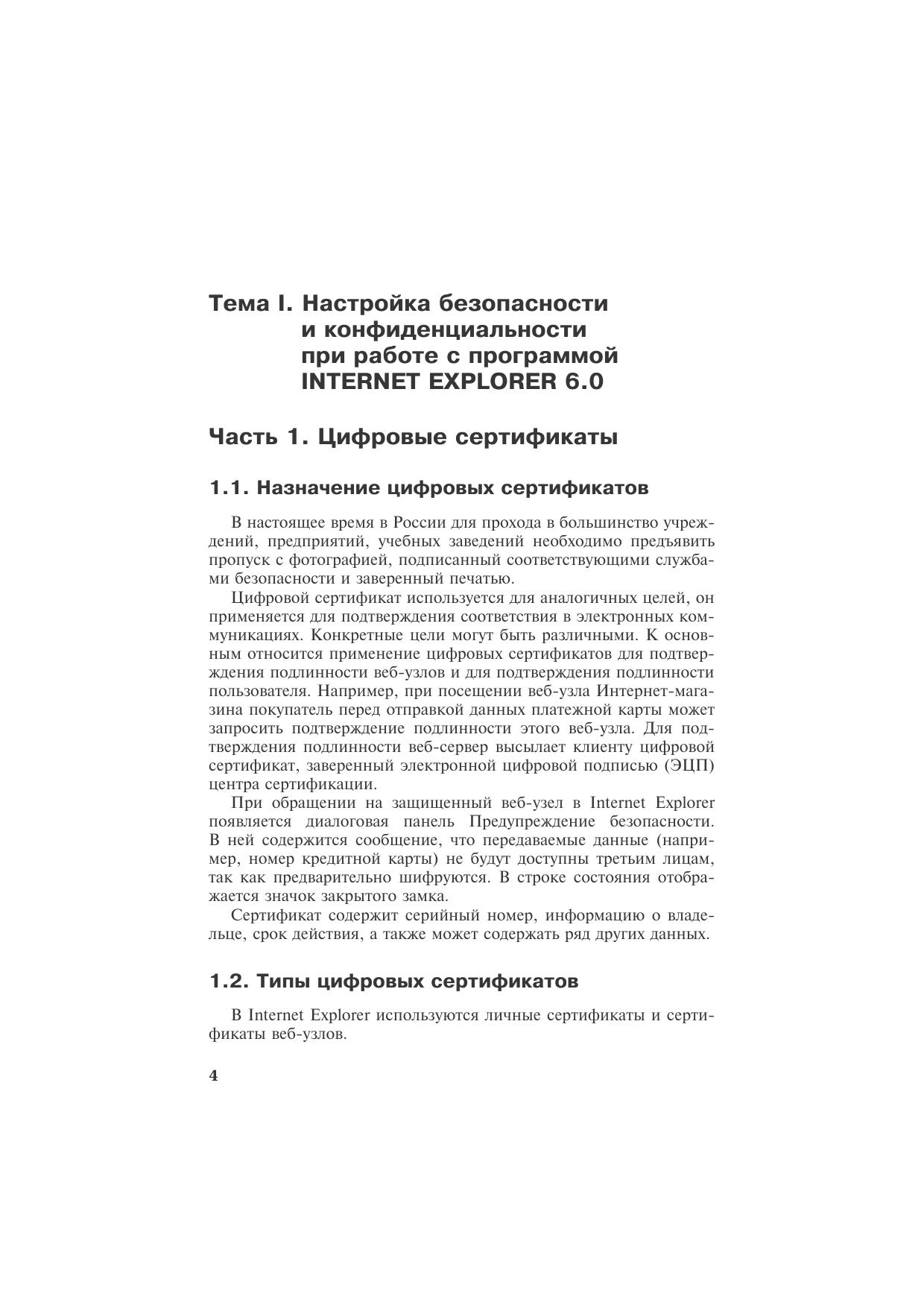 Тема I. Настройка безопасности и конфиденциальности при работе с программой INTERNET EXPLORER 6.0

Часть 1. Цифровые сертификаты

1.1. Назначение цифровых сертификатов

В настоящее время в России для прохода в большинство учреждений, предприятий, учебных заведений необходимо предъявить пропуск с фотографией, подписанный соответствующими службами безопасности и заверенный печатью.

Цифровой сертификат используется для аналогичных целей, он применяется для подтверждения соответствия в электронных коммуникациях. Конкретные цели могут быть различными. К основным относится применение цифровых сертификатов для подтверждения подлинности веб-узлов и для подтверждения подлинности пользователя. Например, при посещении веб-узла Интернет-магазина покупатель перед отправкой данных платежной карты может запросить подтверждение подлинности этого веб-узла. Для подтверждения подлинности веб-сервер высылает клиенту цифровой сертификат, заверенный электронной цифровой подписью (ЭЦП) центра сертификации.

При обращении на защищенный веб-узел в Internet Explorer появляется диалоговая панель Предупреждение безопасности. В ней содержится сообщение, что передаваемые данные (например, номер кредитной карты) не будут доступны третьим лицам, так как предварительно шифруются. В строке состояния отображается значок закрытого замка.

Сертификат содержит серийный номер, информацию о владельце, срок действия, а также может содержать ряд других данных.

1.2. Типы цифровых сертификатов

В Internet Explorer используются личные сертификаты и сертификаты веб-узлов.

4